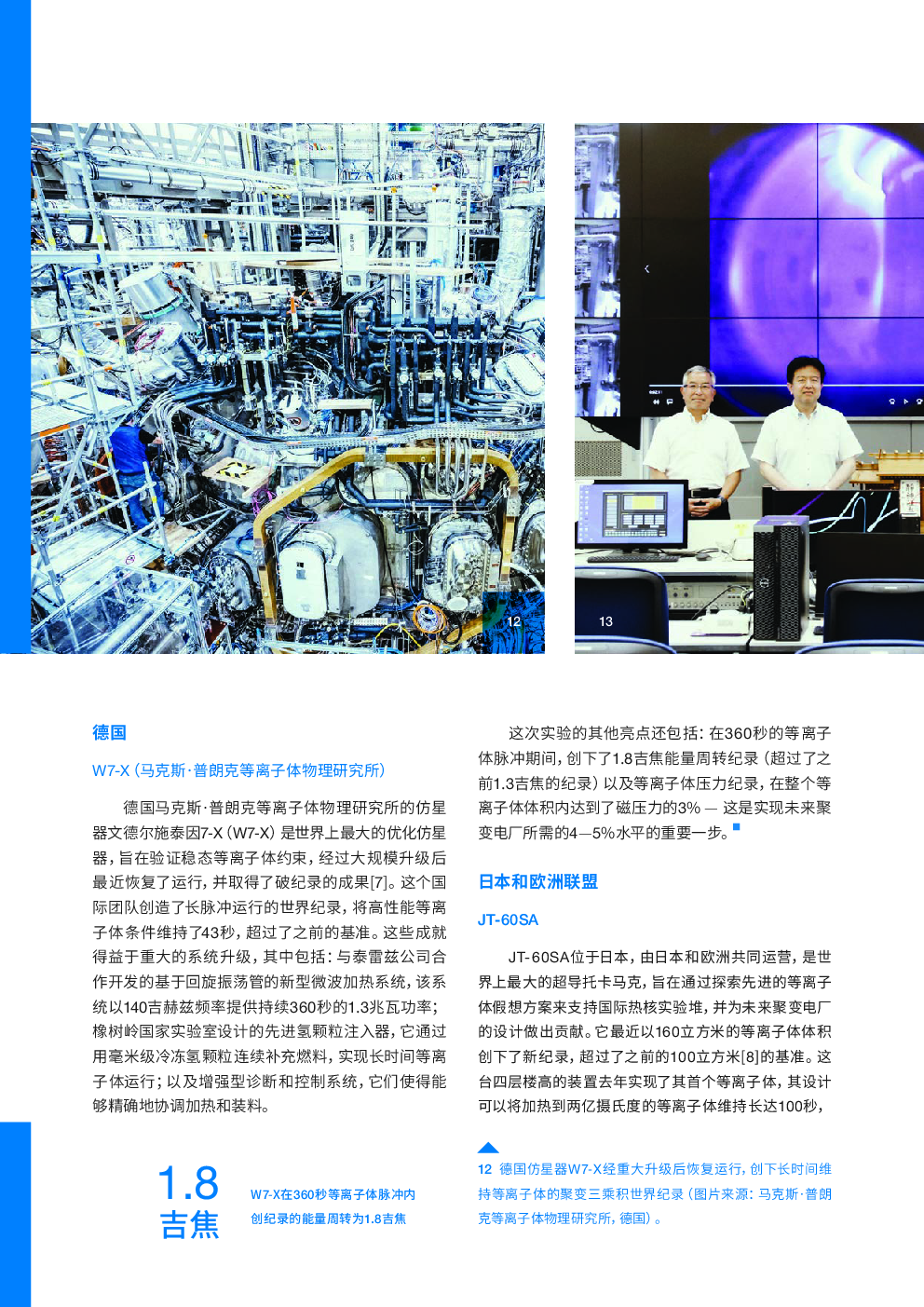 12

13

德国

W7-X（马克斯·普朗克等离子体物理研究所）

德国马克斯·普朗克等离子体物理研究所的仿星器文德尔施泰因7-X（W7-X）是世界上最大的优化仿星器，旨在验证稳态等离子体约束，经过大规模升级后最近恢复了运行，并取得了破纪录的成果[7]。这个国际团队创造了长脉冲运行的世界纪录，将高性能等离子体条件维持了43秒，超过了之前的基准。这些成就得益于重大的系统升级，其中包括：与泰雷兹公司合作开发的基于回旋振荡管的新型微波加热系统，该系统以140吉赫兹频率提供持续360秒的1.3兆瓦功率；橡树岭国家实验室设计的先进氢颗粒注入器，它通过用毫米级冷冻氢颗粒连续补充燃料，实现长时间等离子体运行；以及增强型诊断和控制系统，它们使得能够精确地协调加热和装料。

1.8 吉焦

W7-X在360秒等离子体脉冲内创纪录的能量周转为1.8吉焦

这次实验的其他亮点还包括：在360秒的等离子体脉冲期间，创下了1.8吉焦能量周转纪录（超过了之前1.3吉焦的纪录）以及等离子体压力纪录，在整个等离子体体积内达到了磁压力的3% — 这是实现未来聚变电厂所需的4—5%水平的重要一步。

日本和欧洲联盟

JT-60SA

JT-60SA位于日本，由日本和欧洲共同运营，是世界上最大的超导托卡马克，旨在通过探索先进的等离子体假想方案来支持国际热核实验堆，并为未来聚变电厂的设计做出贡献。它最近以160立方米的等离子体体积创下了新纪录，超过了之前的100立方米[8]的基准。这台四层楼高的装置去年实现了其首个等离子体，其设计可以将加热到两亿摄氏度的等离子体维持长达100秒，

12 德国仿星器W7-X经重大升级后恢复运行，创下长时间维持等离子体的聚变三乘积世界纪录（图片来源：马克斯·普朗克等离子体物理研究所，德国）。